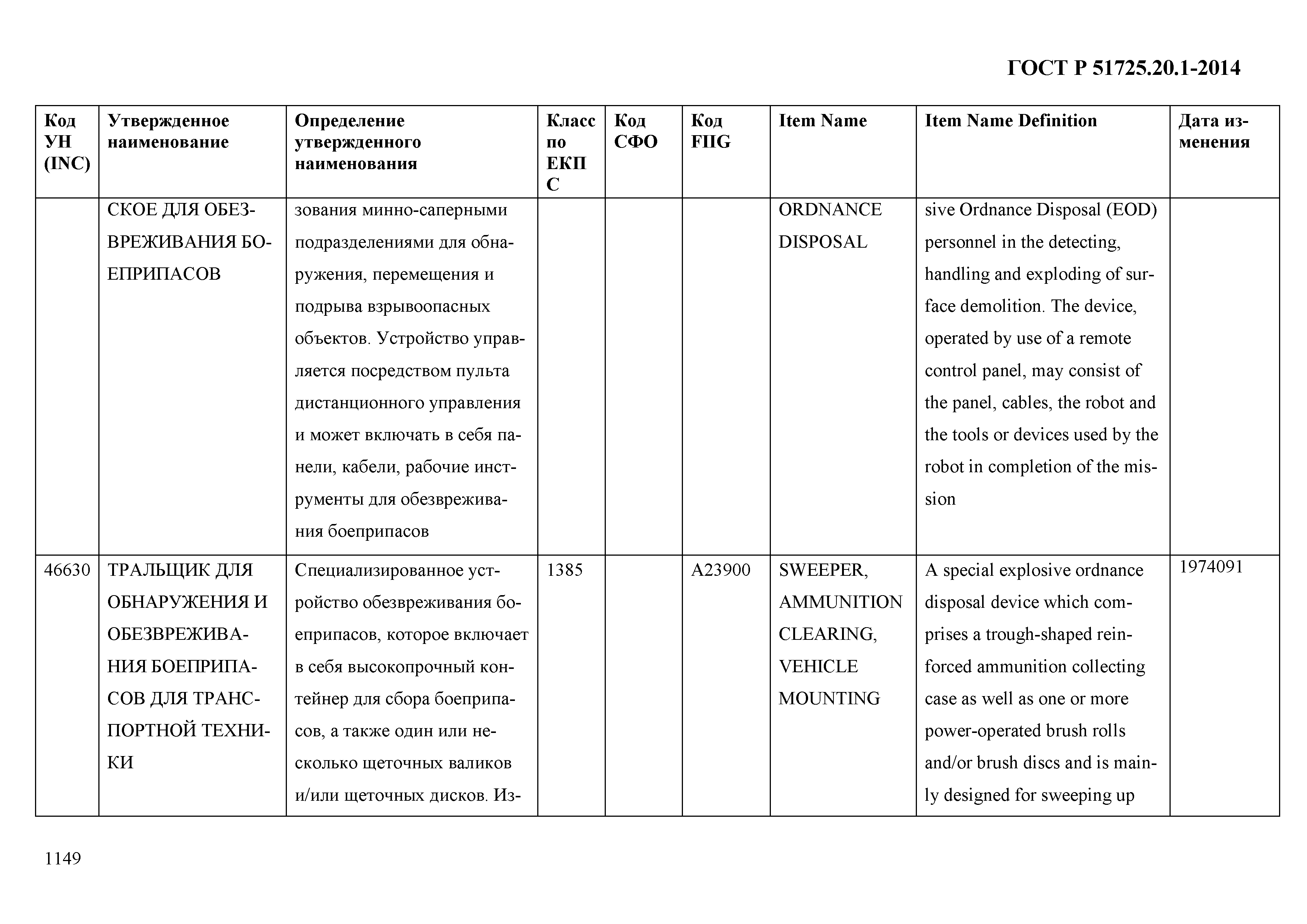 ГОСТ Р 51725.20.1-2014

| Код УН (INC) | Утвержденное наименование | Определение утвержденного наименования | Класс по ЕКПС | Код СФО | Код FIIG | Item Name | Item Name Definition | Дата изменения |
|---|---|---|---|---|---|---|---|---|
| | СКОЕ ДЛЯ ОБЕЗВРЕЖИВАНИЯ БОЕПРИПАСОВ | зования минно-саперными подразделениями для обнаружения, перемещения и подрыва взрывоопасных объектов. Устройство управляется посредством пульта дистанционного управления и может включать в себя панели, кабели, рабочие инструменты для обезвреживания боеприпасов | | | | ORDNANCE DISPOSAL | sive Ordnance Disposal (EOD) personnel in the detecting, handling and exploding of surface demolition. The device, operated by use of a remote control panel, may consist of the panel, cables, the robot and the tools or devices used by the robot in completion of the mission | |
| 46630 | ТРАЛЬЩИК ДЛЯ ОБНАРУЖЕНИЯ И ОБЕЗВРЕЖИВАНИЯ БОЕПРИПАСОВ ДЛЯ ТРАНСПОРТНОЙ ТЕХНИКИ | Специализированное устройство обезвреживания боеприпасов, которое включает в себя высокопрочный контейнер для сбора боеприпасов, а также один или несколько щеточных валиков и/или щеточных дисков. Из- | 1385 | | A23900 | SWEEPER, AMMUNITION CLEARING, VEHICLE MOUNTING | A special explosive ordnance disposal device which comprises a trough-shaped reinforced ammunition collecting case as well as one or more power-operated brush rolls and/or brush discs and is mainly designed for sweeping up | 1974091 |

1149